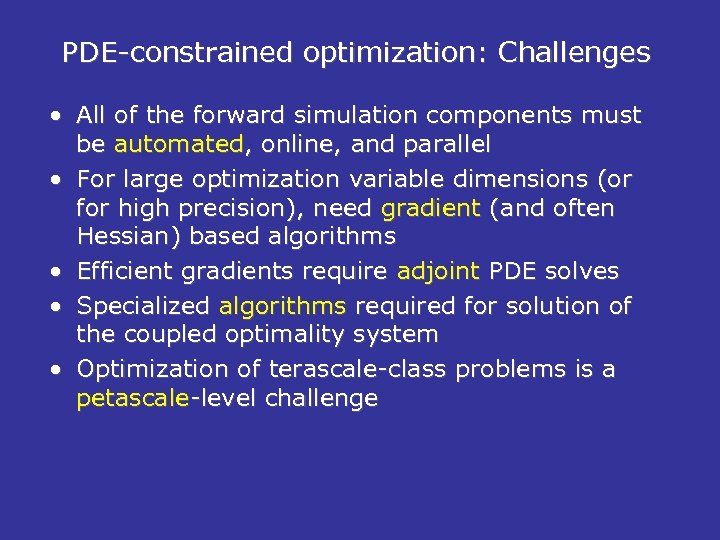 PDE-constrained optimization: Challenges

• All of the forward simulation components must be automated, online, and parallel
• For large optimization variable dimensions (or for high precision), need gradient (and often Hessian) based algorithms
• Efficient gradients require adjoint PDE solves
• Specialized algorithms required for solution of the coupled optimality system
• Optimization of terascale-class problems is a petascale-level challenge